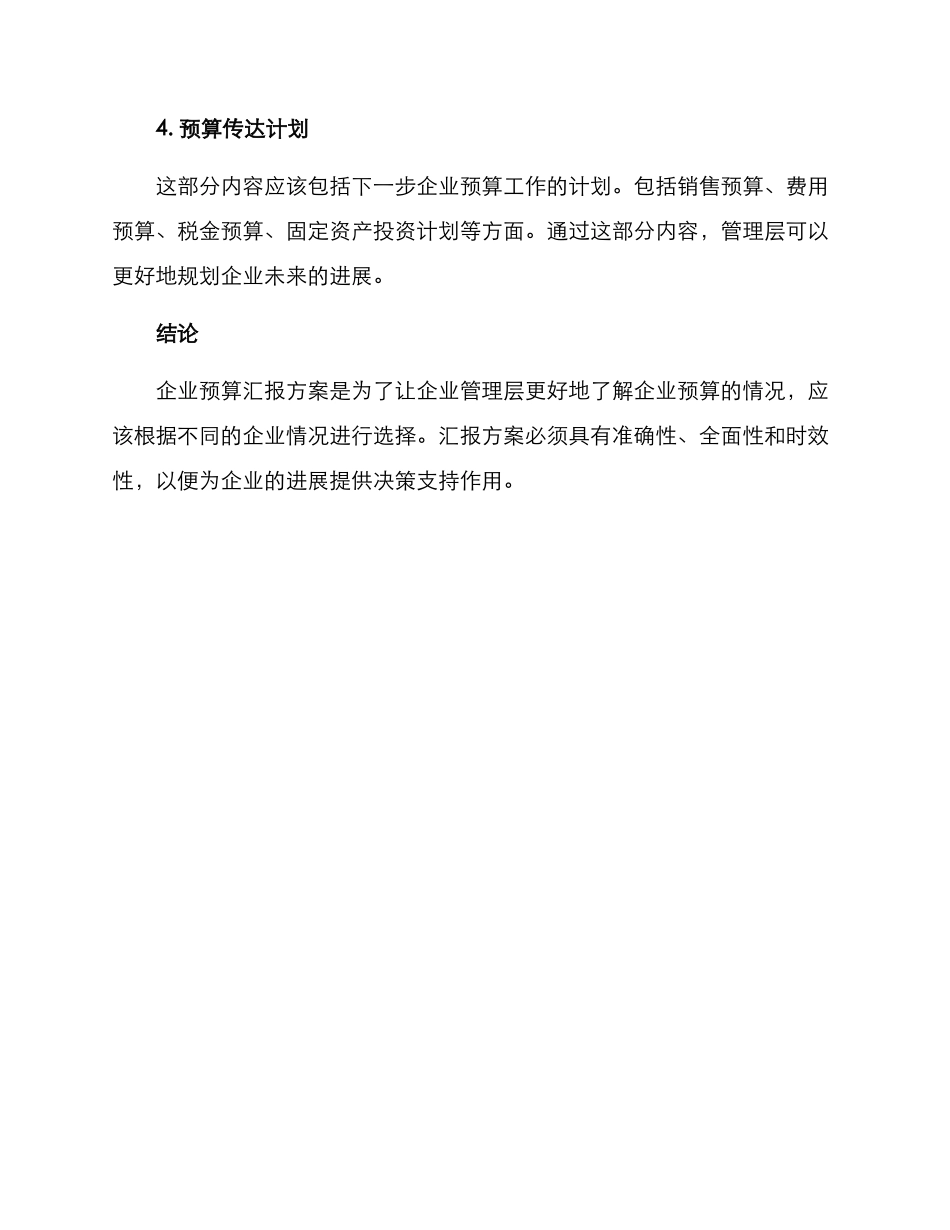 4. 预算传达计划

这部分内容应该包括下一步企业预算工作的计划。包括销售预算、费用预算、税金预算、固定资产投资计划等方面。通过这部分内容，管理层可以更好地规划企业未来的进展。

结论

企业预算汇报方案是为了让企业管理层更好地了解企业预算的情况，应该根据不同的企业情况进行选择。汇报方案必须具有准确性、全面性和时效性，以便为企业的进展提供决策支持作用。